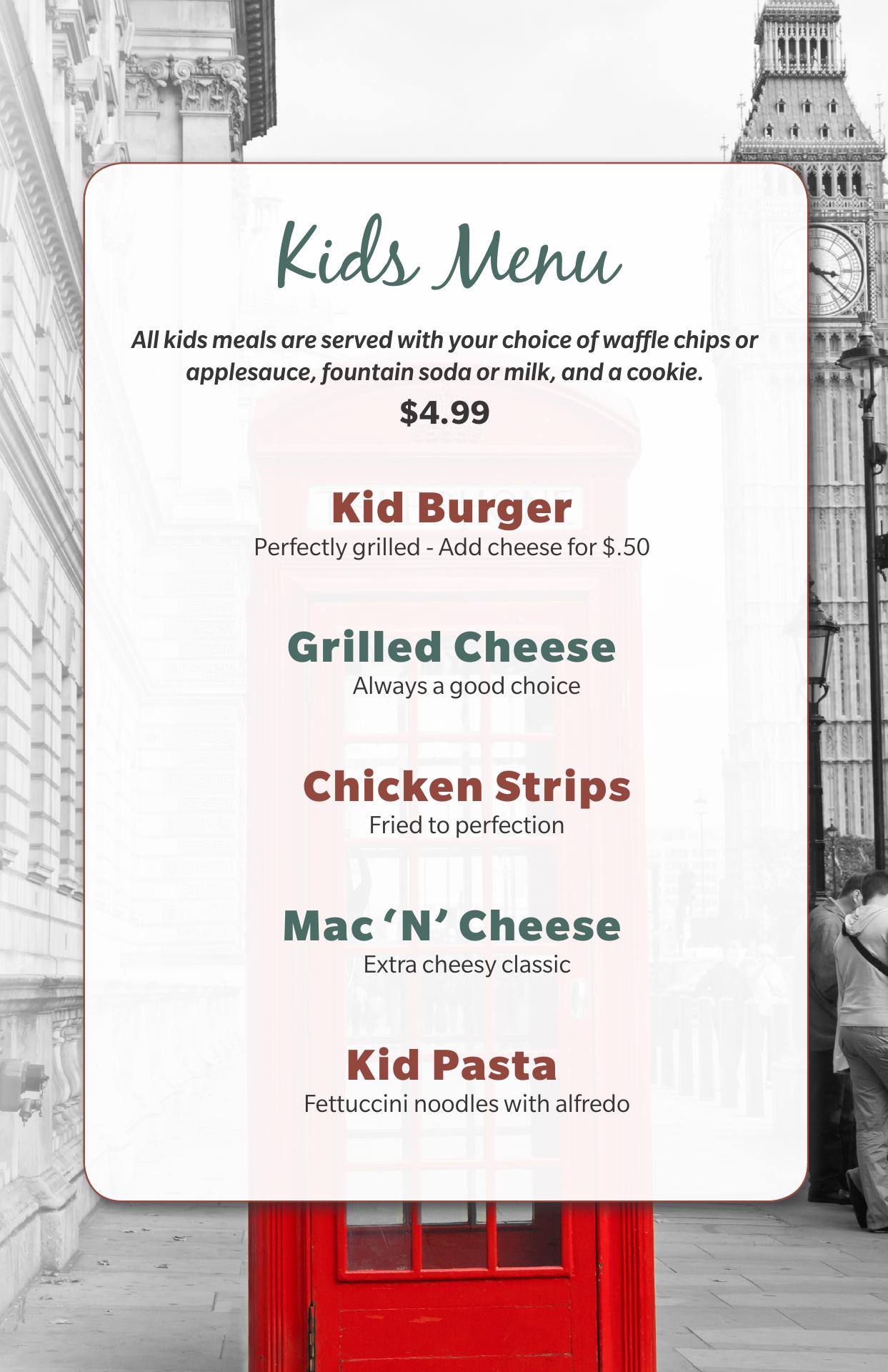 Kids Menu

All kids meals are served with your choice of waffle chips or applesauce, fountain soda or milk, and a cookie.

$4.99

Kid Burger
Perfectly grilled - Add cheese for $.50

Grilled Cheese
Always a good choice

Chicken Strips
Fried to perfection

Mac 'N' Cheese
Extra cheesy classic

Kid Pasta
Fettuccini noodles with alfredo